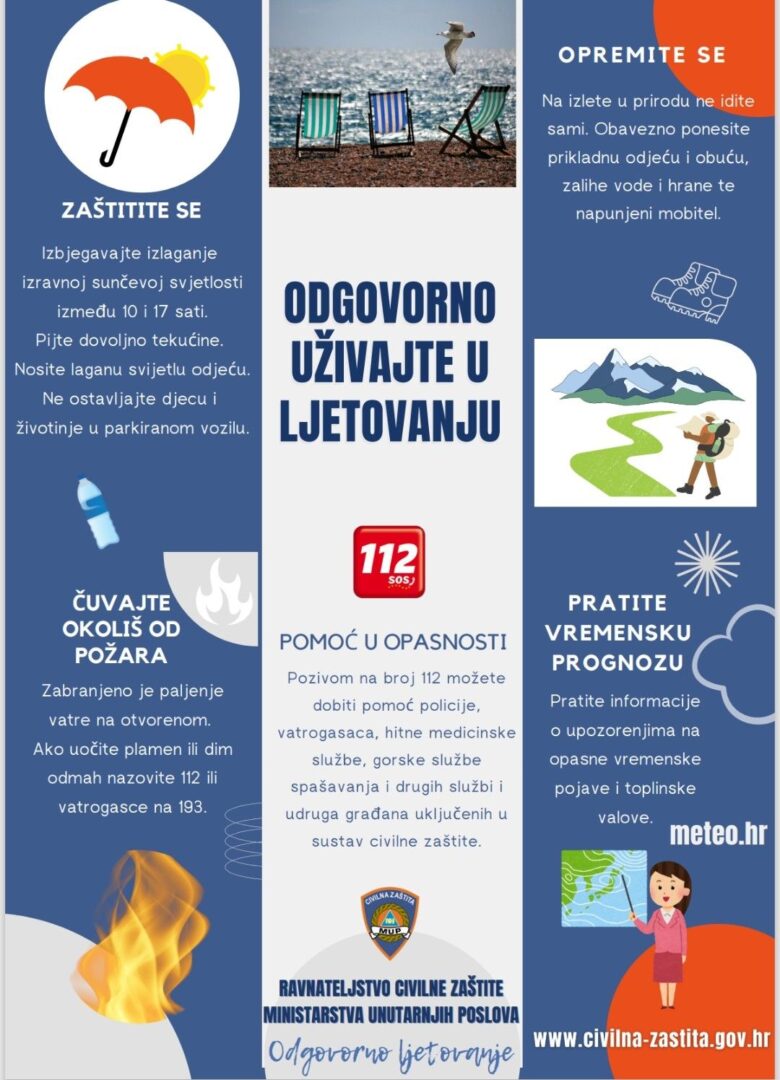 ZAŠTITITE SE

Izbjegavajte izlaganje izravnoj sunčevoj svjetlosti između 10 i 17 sati. Pijte dovoljno tekućine. Nosite laganu svijetlu odjeću. Ne ostavljajte djecu i životinje u parkiranom vozilu.

ČUVAJTE OKOLIŠ OD POŽARA

Zabranjeno je paljenje vatre na otvorenom. Ako uočite plamen ili dim odmah nazovite 112 ili vatrogasce na 193.

ODGOVORNO UŽIVAJTE U LJETOVANJU

112 SOS

POMOĆ U OPASNOSTI

Pozivom na broj 112 možete dobiti pomoć policije, vatrogasaca, hitne medicinske službe, gorske službe spašavanja i drugih službi i udruga građana uključenih u sustav civilne zaštite.

CIVILNA ZAŠTITA MUP

RAVNATELJSTVO CIVILNE ZAŠTITE MINISTARSTVA UNUTARNJIH POSLOVA

Odgovorno ljetovanje

OPREMITE SE

Na izlete u prirodu ne idite sami. Obavezno ponesite prikladnu odjeću i obuću, zalihe vode i hrane te napunjeni mobitel.

PRATITE VREMENSKU PROGNOZU

Pratite informacije o upozorenjima na opasne vremenske pojave i toplinske valove.

meteo.hr

www.civilna-zastita.gov.hr